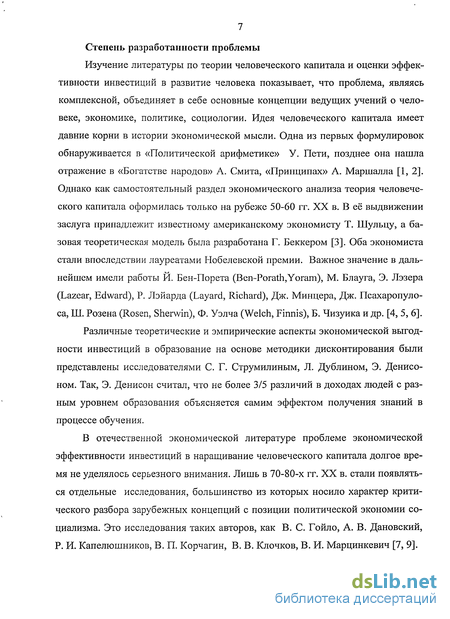 7

Степень разработанности проблемы

Изучение литературы по теории человеческого капитала и оценки эффективности инвестиций в развитие человека показывает, что проблема, являясь комплексной, объединяет в себе основные концепции ведущих учений о человеке, экономике, политике, социологии. Идея человеческого капитала имеет давние корни в истории экономической мысли. Одна из первых формулировок обнаруживается в «Политической арифметике» У. Пети, позднее она нашла отражение в «Богатстве народов» А. Смита, «Принципах» А. Маршалла [1, 2]. Однако как самостоятельный раздел экономического анализа теория человеческого капитала оформилась только на рубеже 50-60 гг. XX в. В её выдвижении заслуга принадлежит известному американскому экономисту Т. Шульцу, а базовая теоретическая модель была разработана Г. Беккером [3]. Оба экономиста стали впоследствии лауреатами Нобелевской премии. Важное значение в дальнейшем имели работы Й. Бен-Порета (Ben-Porath,Yoram), М. Блауга, Э. Лэзера (Lazear, Edward), Р. Лэйарда (Layard, Richard), Дж. Минцера, Дж. Псахаропулоса, Ш. Розена (Rosen, Sherwin), Ф. Уэлча (Welch, Finnis), Б. Чизуика и др. [4, 5, 6].

Различные теоретические и эмпирические аспекты экономической выгодности инвестиций в образование на основе методики дисконтирования были представлены исследователями С. Г. Струмилиным, Л. Дублином, Э. Денисоном. Так, Э. Денисон считал, что не более 3/5 различий в доходах людей с разным уровнем образования объясняется самим эффектом получения знаний в процессе обучения.

В отечественной экономической литературе проблеме экономической эффективности инвестиций в наращивание человеческого капитала долгое время не уделялось серьезного внимания. Лишь в 70-80-х гг. XX в. стали появляться отдельные исследования, большинство из которых носило характер критического разбора зарубежных концепций с позиции политической экономии социализма. Это исследования таких авторов, как В. С. Гойло, А. В. Дановский, Р. И. Капелюшников, В. П. Корчагин, В. В. Клочков, В. И. Марцинкевич [7, 9].

dsLib.net
библиотека диссертаций